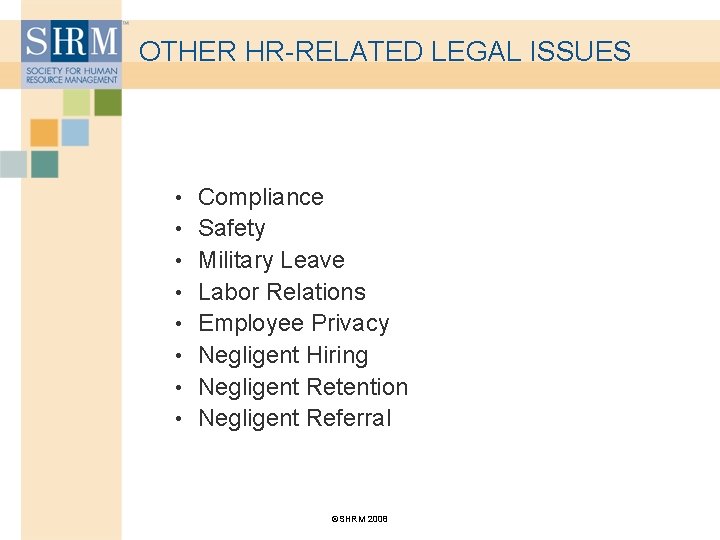 SHRM™
SOCIETY FOR HUMAN RESOURCE MANAGEMENT

OTHER HR-RELATED LEGAL ISSUES

• Compliance
• Safety
• Military Leave
• Labor Relations
• Employee Privacy
• Negligent Hiring
• Negligent Retention
• Negligent Referral

©SHRM 2008